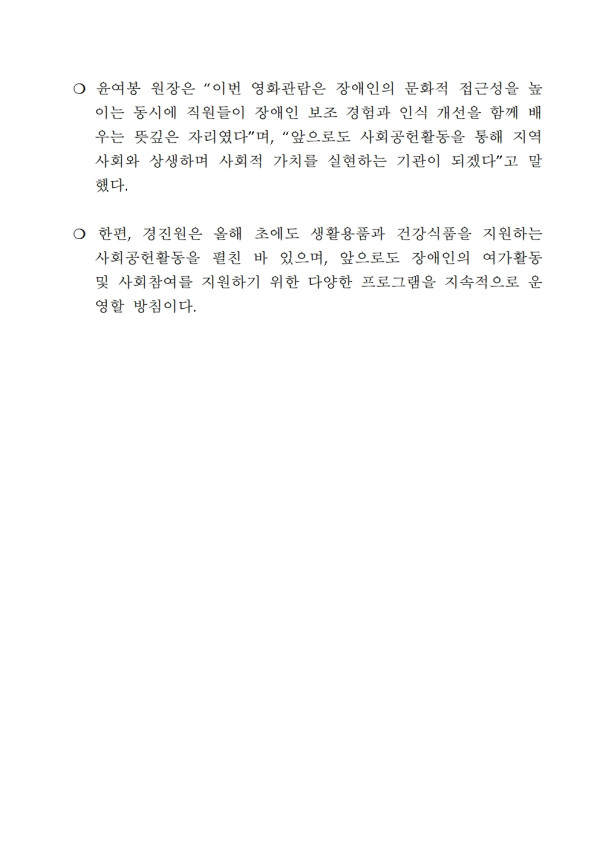 ❍ 윤여봉 원장은 “이번 영화관람은 장애인의 문화적 접근성을 높이는 동시에 직원들이 장애인 보조 경험과 인식 개선을 함께 배우는 뜻깊은 자리였다”며, “앞으로도 사회공헌활동을 통해 지역사회와 상생하며 사회적 가치를 실현하는 기관이 되겠다”고 말했다.

❍ 한편, 경진원은 올해 초에도 생활용품과 건강식품을 지원하는 사회공헌활동을 펼친 바 있으며, 앞으로도 장애인의 여가활동 및 사회참여를 지원하기 위한 다양한 프로그램을 지속적으로 운영할 방침이다.